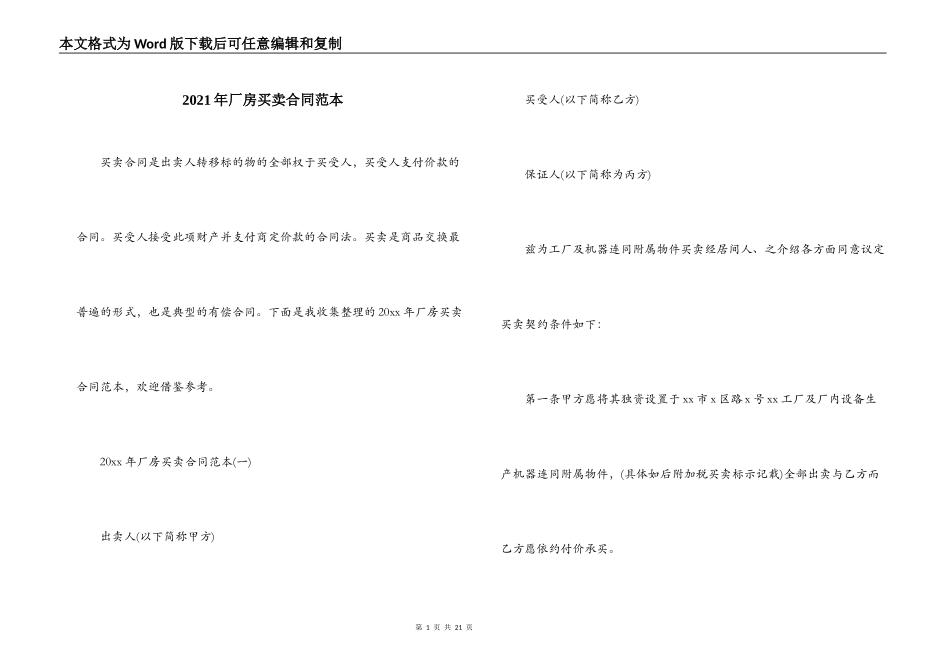 本文格式为Word版下载后可任意编辑和复制

2021年厂房买卖合同范本

买卖合同是出卖人转移标的物的全部权于买受人，买受人支付价款的合同。买受人接受此项财产并支付商定价款的合同法。买卖是商品交换最普遍的形式，也是典型的有偿合同。下面是我收集整理的20xx年厂房买卖合同范本，欢迎借鉴参考。

20xx年厂房买卖合同范本(一)

出卖人(以下简称甲方)

买受人(以下简称乙方)

保证人(以下简称为丙方)

兹为工厂及机器连同附属物件买卖经居间人、之介绍各方面同意议定买卖契约条件如下：

第一条甲方愿将其独资设置于xx市x区路x号xx工厂及厂内设备生产机器连同附属物件，(具体如后附加税买卖标示记载)全部出卖与乙方而乙方愿依约付价承买。

第 1 页 共 21 页